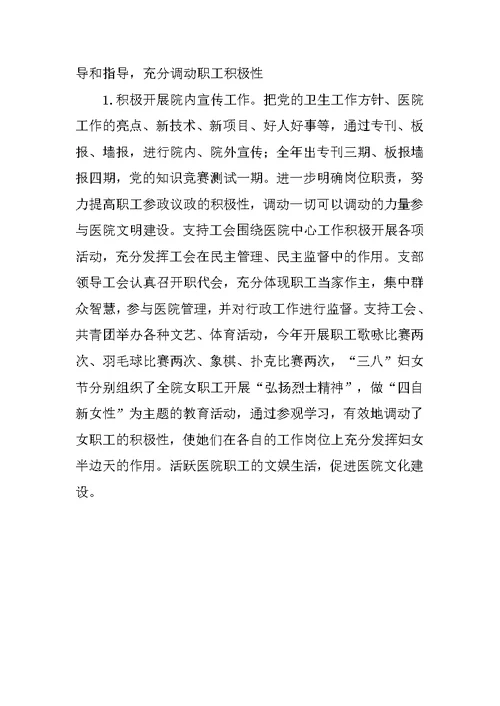 导和指导，充分调动职工积极性

1.积极开展院内宣传工作。把党的卫生工作方针、医院工作的亮点、新技术、新项目、好人好事等，通过专刊、板报、墙报，进行院内、院外宣传；全年出专刊三期、板报墙报四期，党的知识竞赛测试一期。进一步明确岗位职责，努力提高职工参政议政的积极性，调动一切可以调动的力量参与医院文明建设。支持工会围绕医院中心工作积极开展各项活动，充分发挥工会在民主管理、民主监督中的作用。支部领导工会认真召开职代会，充分体现职工当家作主，集中群众智慧，参与医院管理，并对行政工作进行监督。支持工会、共青团举办各种文艺、体育活动，今年开展职工歌咏比赛两次、羽毛球比赛两次、象棋、扑克比赛两次，“三八”妇女节分别组织了全院女职工开展“弘扬烈士精神”，做“四自新女性”为主题的教育活动，通过参观学习，有效地调动了女职工的积极性，使她们在各自的工作岗位上充分发挥妇女半边天的作用。活跃医院职工的文娱生活，促进医院文化建设。